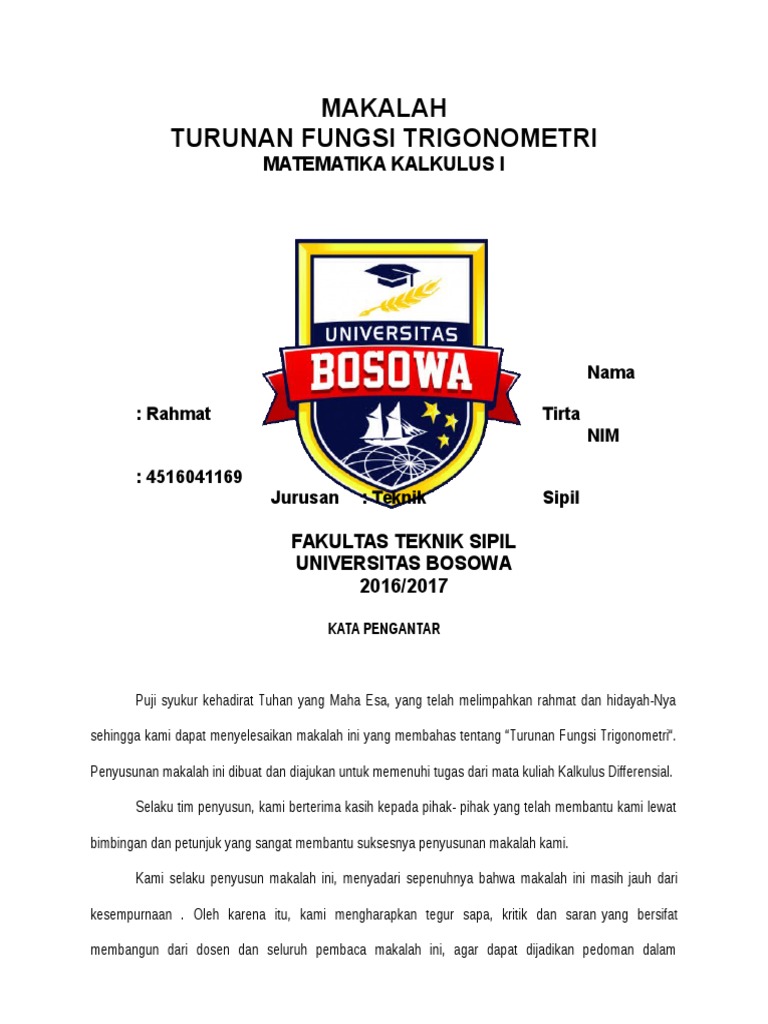 MAKALAH
TURUNAN FUNGSI TRIGONOMETRI
MATEMATIKA KALKULUS I

UNIVERSITAS
BOSOWA

Nama

: Rahmat

Tirta

NIM

: 4516041169

Jurusan : Teknik

Sipil

FAKULTAS TEKNIK SIPIL
UNIVERSITAS BOSOWA
2016/2017

KATA PENGANTAR

Puji syukur kehadirat Tuhan yang Maha Esa, yang telah melimpahkan rahmat dan hidayah-Nya sehingga kami dapat menyelesaikan makalah ini yang membahas tentang "Turunan Fungsi Trigonometri". Penyusunan makalah ini dibuat dan diajukan untuk memenuhi tugas dari mata kuliah Kalkulus Differensial.

Selaku tim penyusun, kami berterima kasih kepada pihak- pihak yang telah membantu kami lewat bimbingan dan petunjuk yang sangat membantu suksesnya penyusunan makalah kami.

Kami selaku penyusun makalah ini, menyadari sepenuhnya bahwa makalah ini masih jauh dari kesempurnaan . Oleh karena itu, kami mengharapkan tegur sapa, kritik dan saran yang bersifat membangun dari dosen dan seluruh pembaca makalah ini, agar dapat dijadikan pedoman dalam